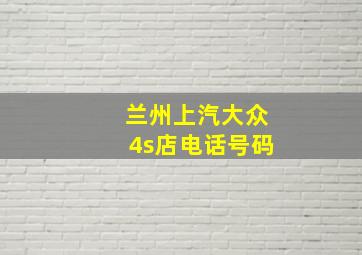 兰州上汽大众
4s店电话号码